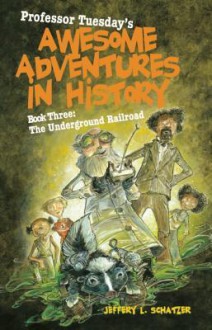 Professor Tuesday's
AWESOME ADVENTURES IN HISTORY

Book Three:
The Underground Railroad

JEFFERY L. SCHATZER